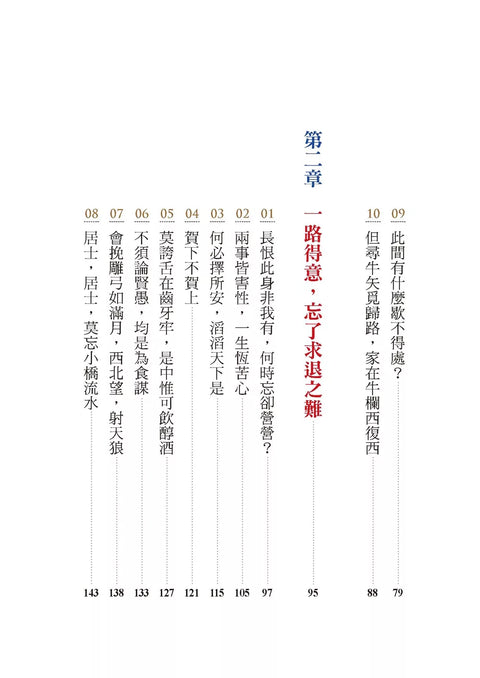 09 此間有什麼歇不得處？ 79

10 但尋牛矢覓歸路，家在牛欄西復西 88

第二章

一路得意，忘了求退之難 95

01 長恨此身非我有，何時忘卻營營？ 97

02 兩事皆害性，一生恆苦心 105

03 何必擇所安，滔滔天下是 115

04 賀下不賀上 121

05 莫誇舌在齒牙牢，是中惟可飲醇酒 127

06 不須論賢愚，均是為食謀 133

07 會挽雕弓如滿月，西北望，射天狼 138

08 居士，居士，莫忘小橋流水 143